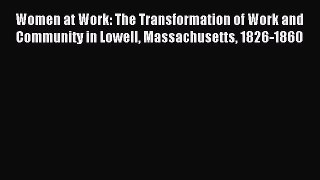 Women at Work: The Transformation of Work and Community in Lowell, Massachusetts, 1826-1860